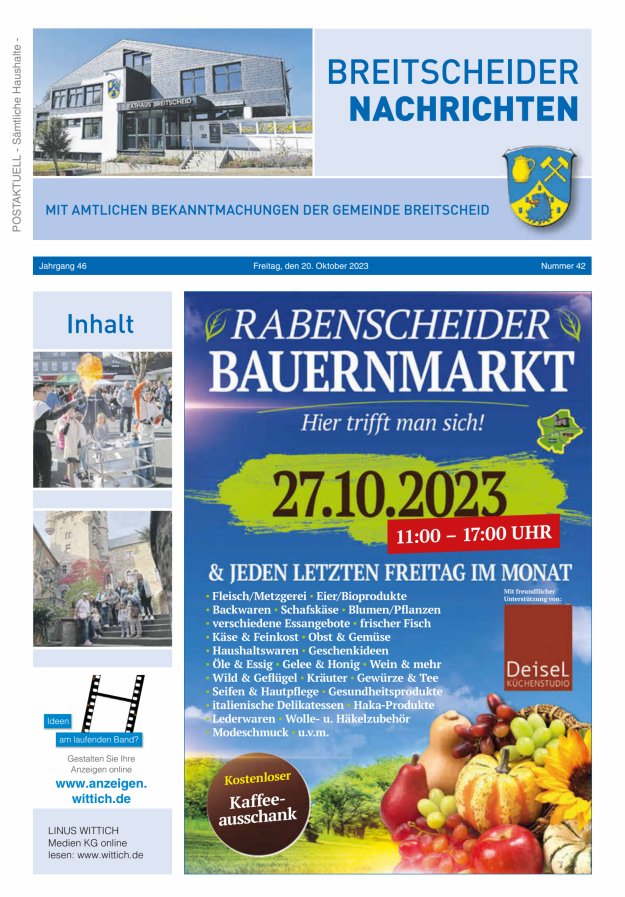 POSTAKTUELL - Sämtliche Haushalte -

RATHAUS BREITSCHEID

BREITSCHEIDER NACHRICHTEN

MIT AMTLICHEN BEKANNTMACHUNGEN DER GEMEINDE BREITSCHEID

Jahrgang 46

Freitag, den 20. Oktober 2023

Nummer 42

Inhalt

Ideen

am laufenden Band?

Gestalten Sie Ihre Anzeigen online

www.anzeigen.wittich.de

LINUS WITTICH Medien KG online lesen: www.wittich.de

RABENSCHEIDER BAUERNMARKT

Hier trifft man sich!

27.10.2023

11:00 – 17:00 UHR

& JEDEN LETZTEN FREITAG IM MONAT

• Fleisch/Metzgerei • Eier/Bioprodukte
• Backwaren • Schafskäse • Blumen/Pflanzen
• verschiedene Essangebote • frischer Fisch
• Käse & Feinkost • Obst & Gemüse
• Haushaltswaren • Geschenkideen
• Öle & Essig • Gelee & Honig • Wein & mehr
• Wild & Geflügel • Kräuter • Gewürze & Tee
• Seifen & Hautpflege • Gesundheitsprodukte
• italienische Delikatessen • Haka-Produkte
• Lederwaren • Wolle- u. Häkelzubehör
• Modeschmuck • u.v.m.

Mit freundlicher Unterstützung von:

DeiseL KÜCHENSTUDIO

Kostenloser Kaffee-ausschank